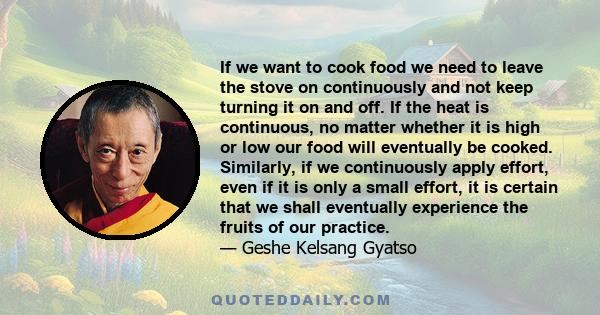 If we want to cook food we need to leave the stove on continuously and not keep turning it on and off. If the heat is continuous, no matter whether it is high or low our food will eventually be cooked. Similarly, if we continuously apply effort, even if it is only a small effort, it is certain that we shall eventually experience the fruits of our practice.
— Geshe Kelsang Gyatso

QUOTEDDAILY.COM